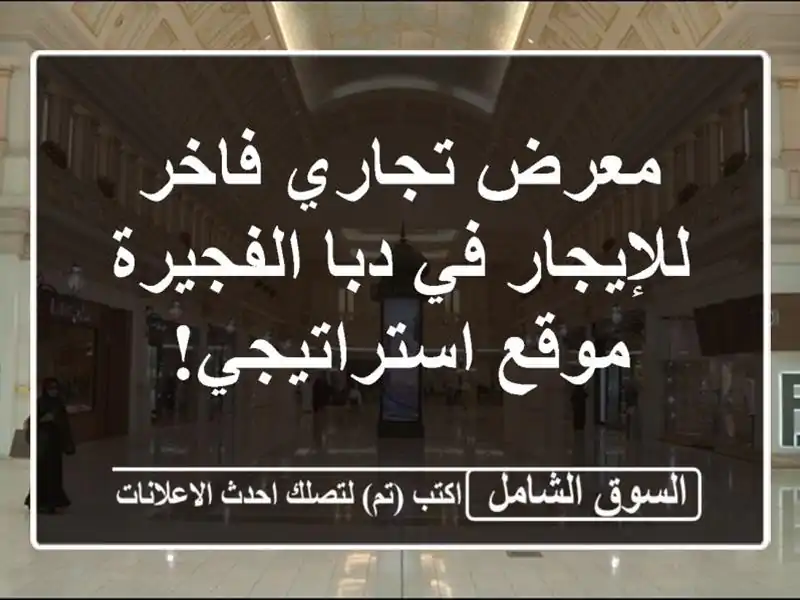 معرض تجاري فاخر للإيجار في دبا الفجيرة موقع استراتيجي!

السوق الشامل
اكتب (تم) لتصلك احدث الاعلانات